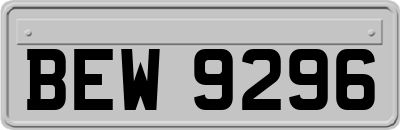 BEW 9296